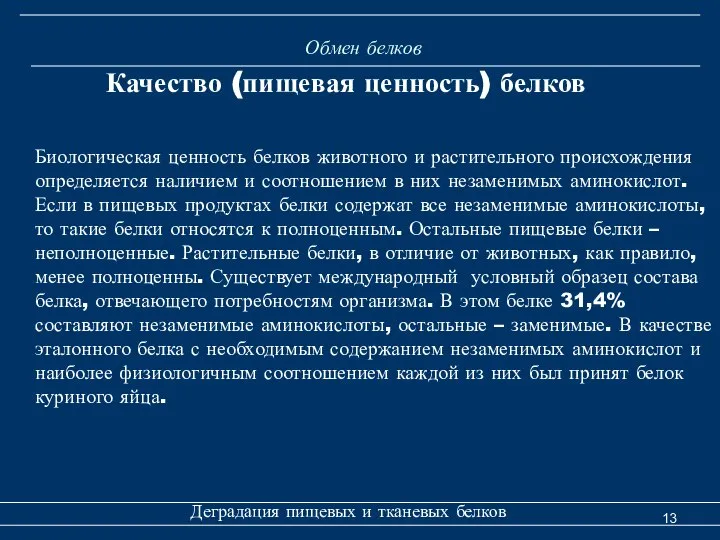 Обмен белков

Качество (пищевая ценность) белков

Биологическая ценность белков животного и растительного происхождения определяется наличием и соотношением в них незаменимых аминокислот. Если в пищевых продуктах белки содержат все незаменимые аминокислоты, то такие белки относятся к полноценным. Остальные пищевые белки – неполноценные. Растительные белки, в отличие от животных, как правило, менее полноценны. Существует международный условный образец состава белка, отвечающего потребностям организма. В этом белке 31,4% составляют незаменимые аминокислоты, остальные – заменимые. В качестве эталонного белка с необходимым содержанием незаменимых аминокислот и наиболее физиологичным соотношением каждой из них был принят белок куриного яйца.

Деградация пищевых и тканевых белков

13